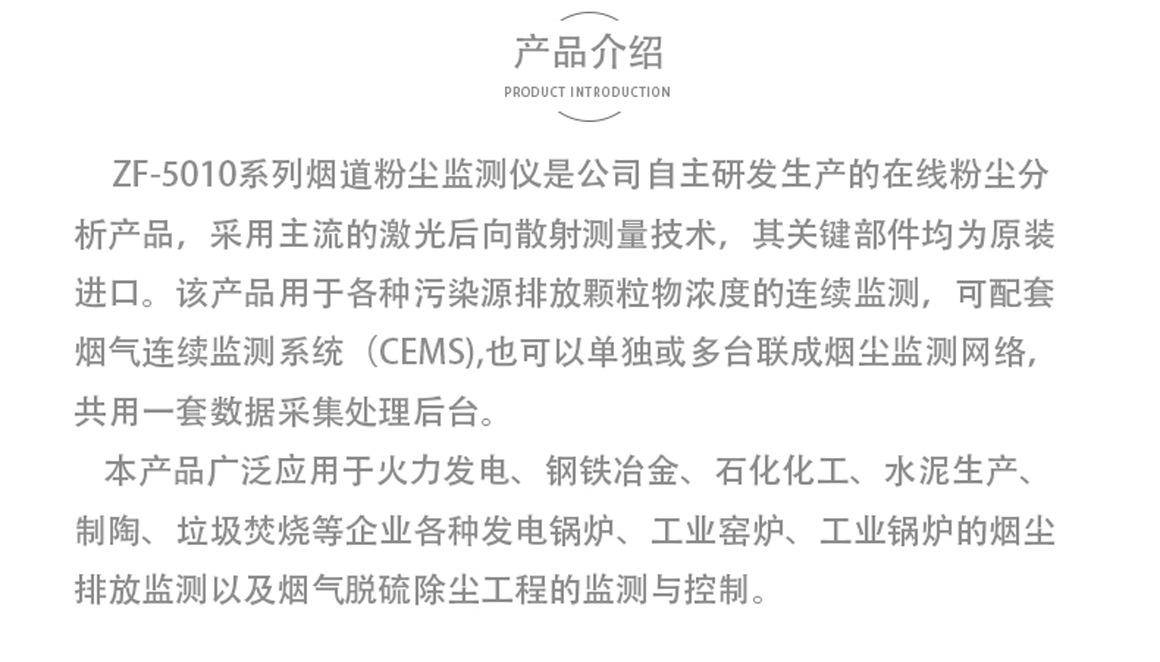 产品介绍
PRODUCT INTRODUCTION

ZF-5010系列烟道粉尘监测仪是公司自主研发生产的在线粉尘分析产品，采用主流的激光后向散射测量技术，其关键部件均为原装进口。该产品用于各种污染源排放颗粒物浓度的连续监测，可配套烟气连续监测系统（CEMS),也可以单独或多台联成烟尘监测网络，共用一套数据采集处理后台。

本产品广泛应用于火力发电、钢铁冶金、石化化工、水泥生产、制陶、垃圾焚烧等企业各种发电锅炉、工业窑炉、工业锅炉的烟尘排放监测以及烟气脱硫除尘工程的监测与控制。